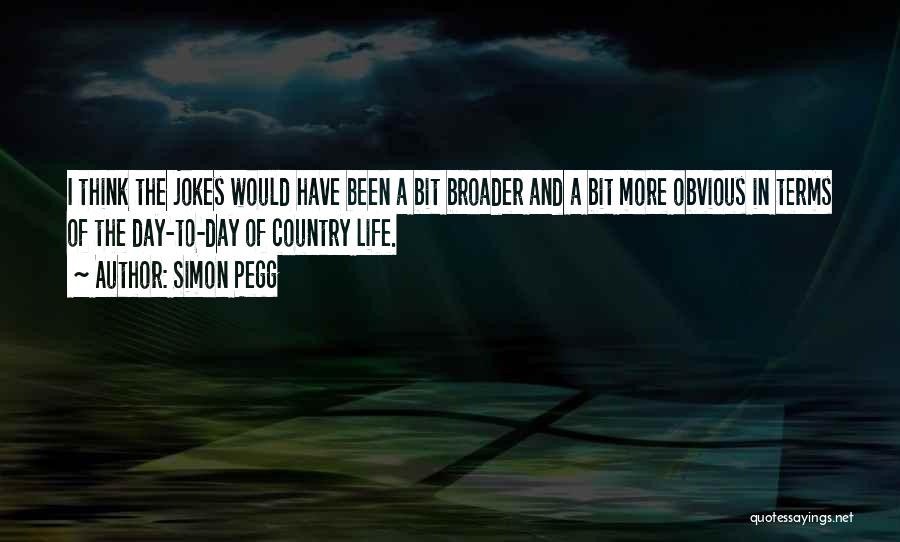 I THINK THE JOKES WOULD HAVE BEEN A BIT BROADER AND A BIT MORE OBVIOUS IN TERMS OF THE DAY-TO-DAY OF COUNTRY LIFE.

~ AUTHOR: SIMON PEGG

quotessayings.net